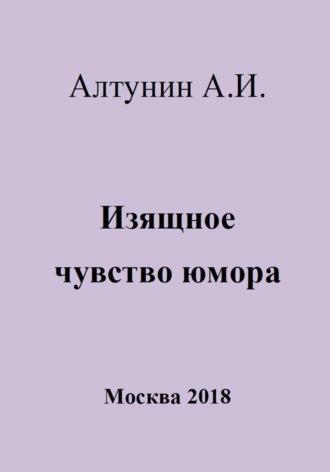 Алтунин А.И.

Изящное чувство юмора

Москва 2018